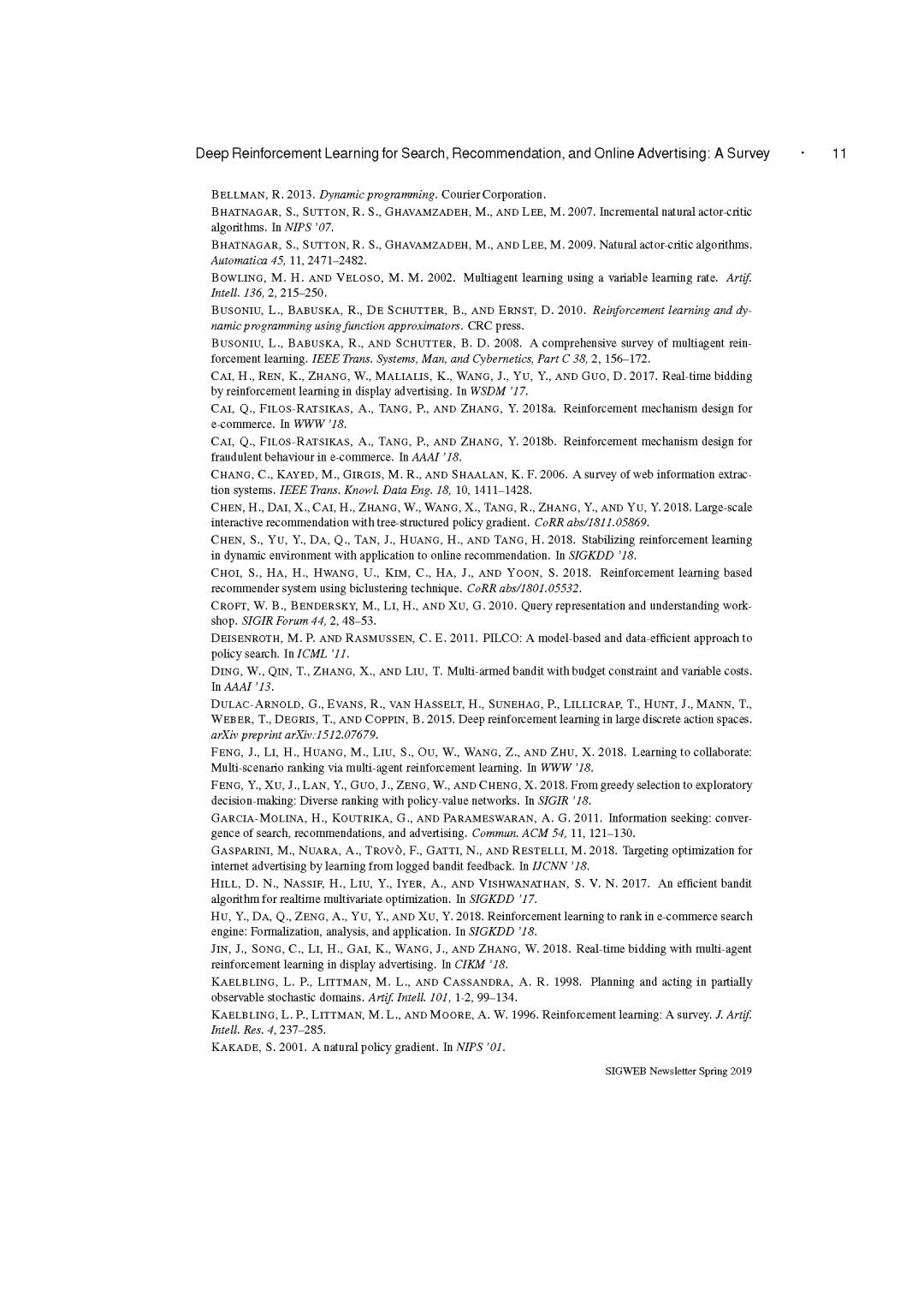 Deep Reinforcement Learning for Search, Recommendation, and Online Advertising: A Survey · 11

BELLMAN, R. 2013. Dynamic programming. Courier Corporation.

BHATNAGAR, S., SUTTON, R. S., GHAVAMZADEH, M., AND LEE, M. 2007. Incremental natural actor-critic algorithms. In NIPS '07.

BHATNAGAR, S., SUTTON, R. S., GHAVAMZADEH, M., AND LEE, M. 2009. Natural actor-critic algorithms. Automatica 45, 11, 2471–2482.

BOWLING, M. H. AND VELOSO, M. M. 2002. Multiagent learning using a variable learning rate. Artif. Intell. 136, 2, 215–250.

BUSONIU, L., BABUSKA, R., DE SCHUTTER, B., AND ERNST, D. 2010. Reinforcement learning and dynamic programming using function approximators. CRC press.

BUSONIU, L., BABUSKA, R., AND SCHUTTER, B. D. 2008. A comprehensive survey of multiagent reinforcement learning. IEEE Trans. Systems, Man, and Cybernetics, Part C 38, 2, 156–172.

CAI, H., REN, K., ZHANG, W., MALIALIS, K., WANG, J., YU, Y., AND GUO, D. 2017. Real-time bidding by reinforcement learning in display advertising. In WSDM '17.

CAI, Q., FILOS-RATSIKAS, A., TANG, P., AND ZHANG, Y. 2018a. Reinforcement mechanism design for e-commerce. In WWW '18.

CAI, Q., FILOS-RATSIKAS, A., TANG, P., AND ZHANG, Y. 2018b. Reinforcement mechanism design for fraudulent behaviour in e-commerce. In AAAI '18.

CHANG, C., KAYED, M., GIRGIS, M. R., AND SHAALAN, K. F. 2006. A survey of web information extraction systems. IEEE Trans. Knowl. Data Eng. 18, 10, 1411–1428.

CHEN, H., DAI, X., CAI, H., ZHANG, W., WANG, X., TANG, R., ZHANG, Y., AND YU, Y. 2018. Large-scale interactive recommendation with tree-structured policy gradient. CoRR abs/1811.05869.

CHEN, S., YU, Y., DA, Q., TAN, J., HUANG, H., AND TANG, H. 2018. Stabilizing reinforcement learning in dynamic environment with application to online recommendation. In SIGKDD '18.

CHOI, S., HA, H., HWANG, U., KIM, C., HA, J., AND YOON, S. 2018. Reinforcement learning based recommender system using biclustering technique. CoRR abs/1801.05532.

CROFT, W. B., BENDERSKY, M., LI, H., AND XU, G. 2010. Query representation and understanding workshop. SIGIR Forum 44, 2, 48–53.

DEISENROTH, M. P. AND RASMUSSEN, C. E. 2011. PILCO: A model-based and data-efficient approach to policy search. In ICML '11.

DING, W., QIN, T., ZHANG, X., AND LIU, T. Multi-armed bandit with budget constraint and variable costs. In AAAI '13.

DULAC-ARNOLD, G., EVANS, R., VAN HASSELT, H., SUNEHAG, P., LILLICRAP, T., HUNT, J., MANN, T., WEBER, T., DEGRIS, T., AND COPPIN, B. 2015. Deep reinforcement learning in large discrete action spaces. arXiv preprint arXiv:1512.07679.

FENG, J., LI, H., HUANG, M., LIU, S., OU, W., WANG, Z., AND ZHU, X. 2018. Learning to collaborate: Multi-scenario ranking via multi-agent reinforcement learning. In WWW '18.

FENG, Y., XU, J., LAN, Y., GUO, J., ZENG, W., AND CHENG, X. 2018. From greedy selection to exploratory decision-making: Diverse ranking with policy-value networks. In SIGIR '18.

GARCIA-MOLINA, H., KOUTRIKA, G., AND PARAMESWARAN, A. G. 2011. Information seeking: convergence of search, recommendations, and advertising. Commun. ACM 54, 11, 121–130.

GASPARINI, M., NUARA, A., TROVÒ, F., GATTI, N., AND RESTELLI, M. 2018. Targeting optimization for internet advertising by learning from logged bandit feedback. In IJCNN '18.

HILL, D. N., NASSIF, H., LIU, Y., IYER, A., AND VISHWANATHAN, S. V. N. 2017. An efficient bandit algorithm for realtime multivariate optimization. In SIGKDD '17.

HU, Y., DA, Q., ZENG, A., YU, Y., AND XU, Y. 2018. Reinforcement learning to rank in e-commerce search engine: Formalization, analysis, and application. In SIGKDD '18.

JIN, J., SONG, C., LI, H., GAI, K., WANG, J., AND ZHANG, W. 2018. Real-time bidding with multi-agent reinforcement learning in display advertising. In CIKM '18.

KAELBLING, L. P., LITTMAN, M. L., AND CASSANDRA, A. R. 1998. Planning and acting in partially observable stochastic domains. Artif. Intell. 101, 1-2, 99–134.

KAELBLING, L. P., LITTMAN, M. L., AND MOORE, A. W. 1996. Reinforcement learning: A survey. J. Artif. Intell. Res. 4, 237–285.

KAKADE, S. 2001. A natural policy gradient. In NIPS '01.

SIGWEB Newsletter Spring 2019